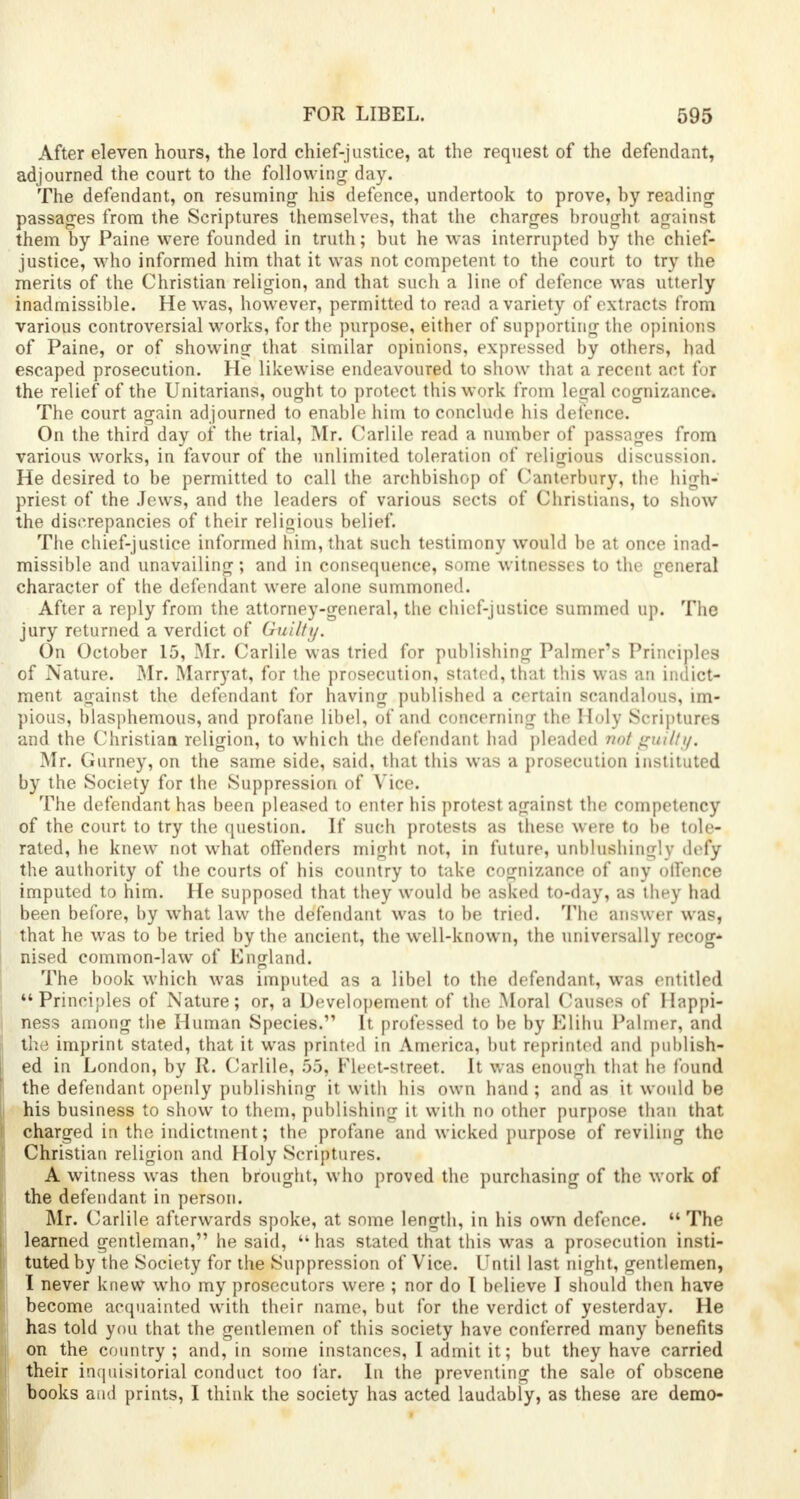 FOR LIBEL. 595

After eleven hours, the lord chief-justice, at the request of the defendant, adjourned the court to the following day.

The defendant, on resuming his defence, undertook to prove, by reading passages from the Scriptures themselves, that the charges brought against them by Paine were founded in truth; but he was interrupted by the chief-justice, who informed him that it was not competent to the court to try the merits of the Christian religion, and that such a line of defence was utterly inadmissible. He was, however, permitted to read a variety of extracts from various controversial works, for the purpose, either of supporting the opinions of Paine, or of showing that similar opinions, expressed by others, had escaped prosecution. He likewise endeavoured to show that a recent act for the relief of the Unitarians, ought to protect this work from legal cognizance. The court again adjourned to enable him to conclude his defence.

On the third day of the trial, Mr. Carlile read a number of passages from various works, in favour of the unlimited toleration of religious discussion. He desired to be permitted to call the archbishop of Canterbury, the high-priest of the Jews, and the leaders of various sects of Christians, to show the discrepancies of their religious belief.

The chief-justice informed him, that such testimony would be at once inadmissible and unavailing; and in consequence, some witnesses to the general character of the defendant were alone summoned.

After a reply from the attorney-general, the chief-justice summed up. The jury returned a verdict of Guilty.

On October 15, Mr. Carlile was tried for publishing Palmer's Principles of Nature. Mr. Marryat, for the prosecution, stated, that this was an indictment against the defendant for having published a certain scandalous, impious, blasphemous, and profane libel, of and concerning the Holy Scriptures and the Christian religion, to which the defendant had pleaded not guilty.

Mr. Gurney, on the same side, said, that this was a prosecution instituted by the Society for the Suppression of Vice.

The defendant has been pleased to enter his protest against the competency of the court to try the question. If such protests as these were to be tolerated, he knew not what offenders might not, in future, unblushingly defy the authority of the courts of his country to take cognizance of any offence imputed to him. He supposed that they would be asked to-day, as they had been before, by what law the defendant was to be tried. The answer was, that he was to be tried by the ancient, the well-known, the universally recognised common-law of England.

The book which was imputed as a libel to the defendant, was entitled "Principles of Nature; or, a Developement of the Moral Causes of Happiness among the Human Species." It professed to be by Elihu Palmer, and the imprint stated, that it was printed in America, but reprinted and published in London, by R. Carlile, 55, Fleet-street. It was enough that he found the defendant openly publishing it with his own hand; and as it would be his business to show to them, publishing it with no other purpose than that charged in the indictment; the profane and wicked purpose of reviling the Christian religion and Holy Scriptures.

A witness was then brought, who proved the purchasing of the work of the defendant in person.

Mr. Carlile afterwards spoke, at some length, in his own defence. "The learned gentleman," he said, "has stated that this was a prosecution instituted by the Society for the Suppression of Vice. Until last night, gentlemen, I never knew who my prosecutors were; nor do I believe I should then have become acquainted with their name, but for the verdict of yesterday. He has told you that the gentlemen of this society have conferred many benefits on the country; and, in some instances, I admit it; but they have carried their inquisitorial conduct too far. In the preventing the sale of obscene books and prints, I think the society has acted laudably, as these are demo-